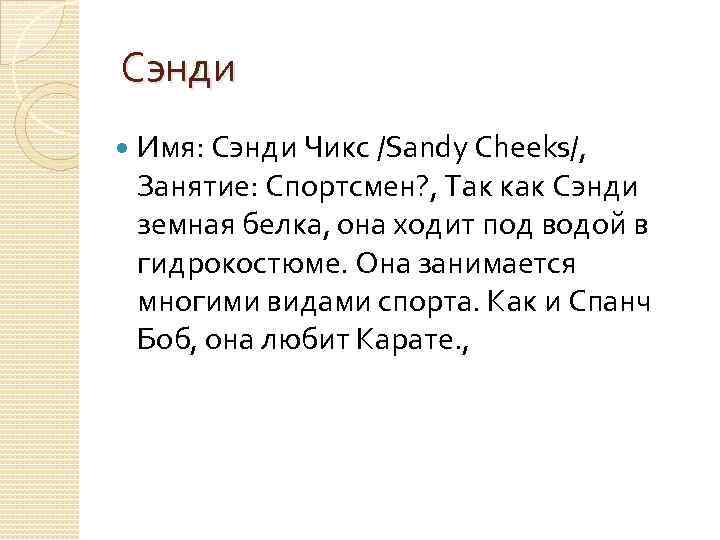 Сэнди

Имя: Сэнди Чикс /Sandy Cheeks/, Занятие: Спортсмен?, Так как Сэнди земная белка, она ходит под водой в гидрокостюме. Она занимается многими видами спорта. Как и Спанч Боб, она любит Карате.,